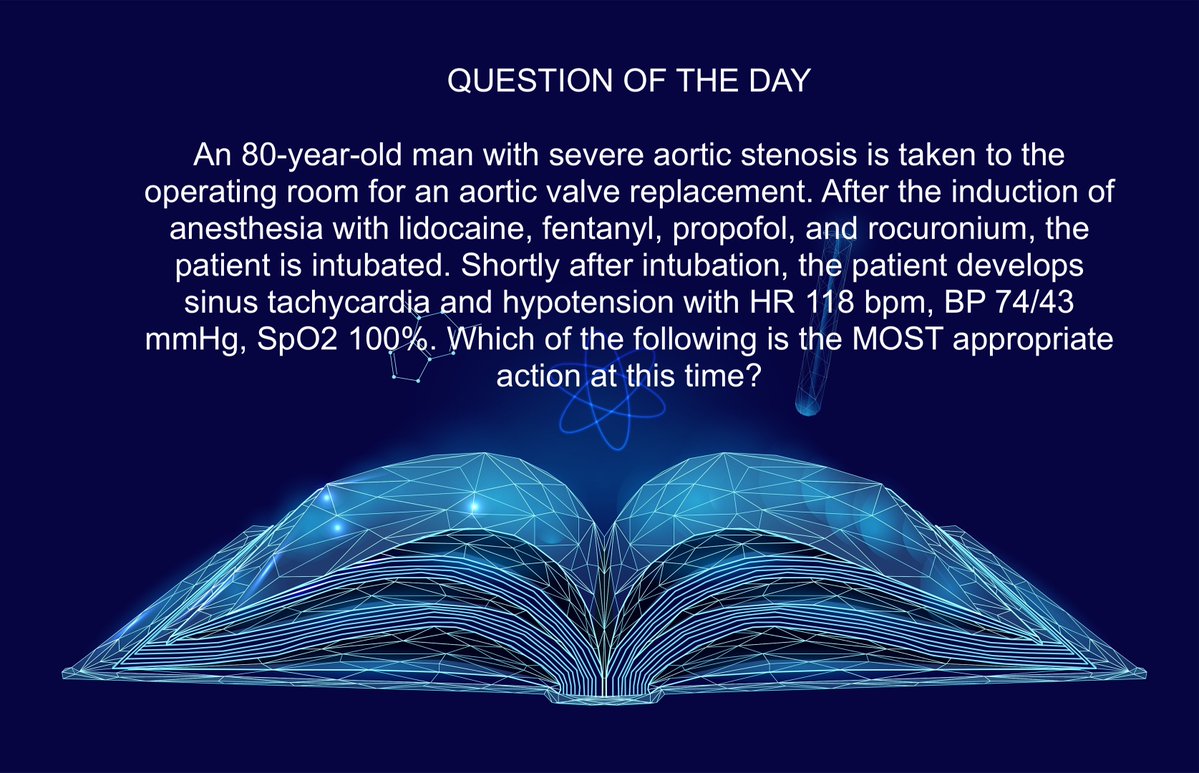 QUESTION OF THE DAY

An 80-year-old man with severe aortic stenosis is taken to the operating room for an aortic valve replacement. After the induction of anesthesia with lidocaine, fentanyl, propofol, and rocuronium, the patient is intubated. Shortly after intubation, the patient develops sinus tachycardia and hypotension with HR 118 bpm, BP 74/43 mmHg, SpO2 100%. Which of the following is the MOST appropriate action at this time?